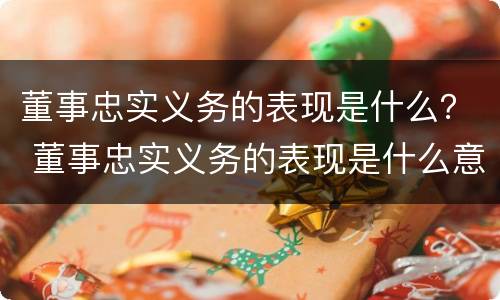 董事忠实义务的表现是什么？ 董事忠实义务的表现是什么意